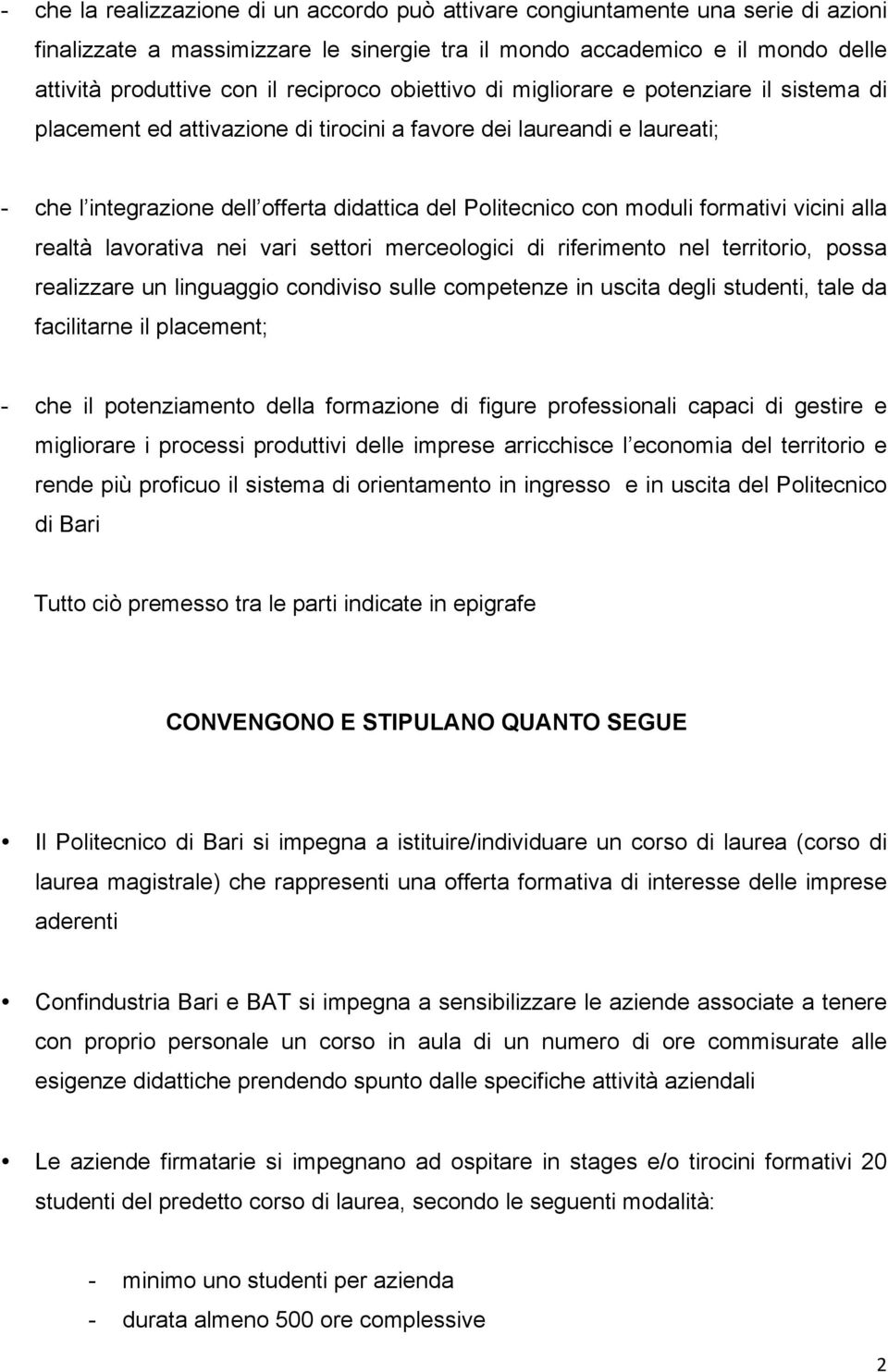 - che la realizzazione di un accordo può attivare congiuntamente una serie di azioni finalizzate a massimizzare le sinergie tra il mondo accademico e il mondo delle attività produttive con il reciproco obiettivo di migliorare e potenziare il sistema di placement ed attivazione di tirocini a favore dei laureandi e laureati;

- che l integrazione dell offerta didattica del Politecnico con moduli formativi vicini alla realtà lavorativa nei vari settori merceologici di riferimento nel territorio, possa realizzare un linguaggio condiviso sulle competenze in uscita degli studenti, tale da facilitarne il placement;

- che il potenziamento della formazione di figure professionali capaci di gestire e migliorare i processi produttivi delle imprese arricchisce l economia del territorio e rende più proficuo il sistema di orientamento in ingresso e in uscita del Politecnico di Bari

Tutto ciò premesso tra le parti indicate in epigrafe

CONVENGONO E STIPULANO QUANTO SEGUE

• Il Politecnico di Bari si impegna a istituire/individuare un corso di laurea (corso di laurea magistrale) che rappresenti una offerta formativa di interesse delle imprese aderenti

• Confindustria Bari e BAT si impegna a sensibilizzare le aziende associate a tenere con proprio personale un corso in aula di un numero di ore commisurate alle esigenze didattiche prendendo spunto dalle specifiche attività aziendali

• Le aziende firmatarie si impegnano ad ospitare in stages e/o tirocini formativi 20 studenti del predetto corso di laurea, secondo le seguenti modalità:

- minimo uno studenti per azienda
- durata almeno 500 ore complessive

2